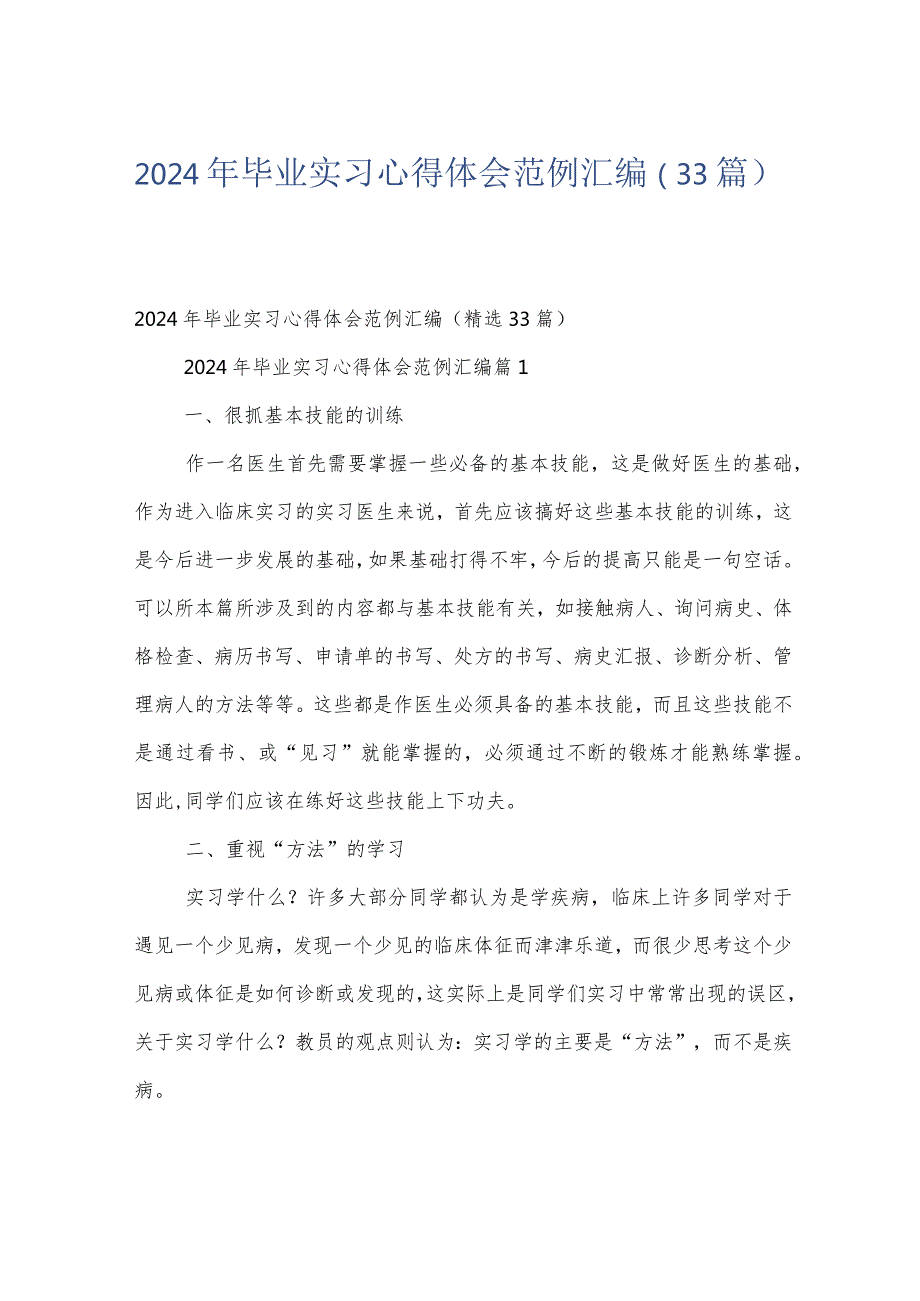 2024年毕业实习心得体会范例汇编（33篇）

2024年毕业实习心得体会范例汇编（精选33篇）

2024年毕业实习心得体会范例汇编篇1

一、很抓基本技能的训练

作一名医生首先需要掌握一些必备的基本技能，这是做好医生的基础，作为进入临床实习的实习医生来说，首先应该搞好这些基本技能的训练，这是今后进一步发展的基础，如果基础打得不牢，今后的提高只能是一句空话。可以所本篇所涉及到的内容都与基本技能有关，如接触病人、询问病史、体格检查、病历书写、申请单的书写、处方的书写、病史汇报、诊断分析、管理病人的方法等等。这些都是作医生必须具备的基本技能，而且这些技能不是通过看书、或“见习”就能掌握的，必须通过不断的锻炼才能熟练掌握。因此，同学们应该在练好这些技能上下功夫。

二、重视“方法”的学习

实习学什么？许多大部分同学都认为是学疾病，临床上许多同学对于遇见一个少见病，发现一个少见的临床体征而津津乐道，而很少思考这个少见病或体征是如何诊断或发现的，这实际上是同学们实习中常常出现的误区，关于实习学什么？教员的观点则认为：实习学的主要是“方法”，而不是疾病。